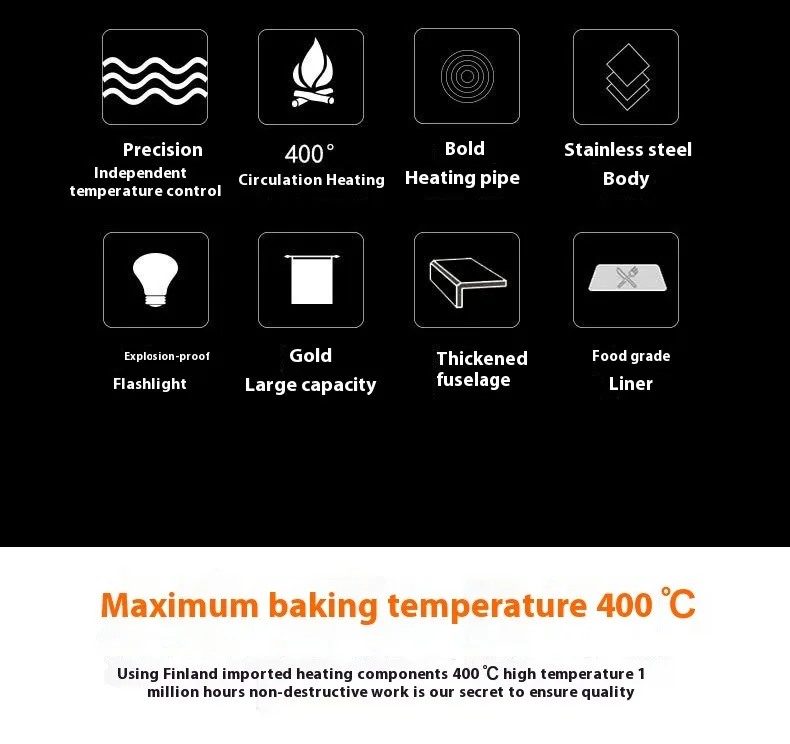 Precision
Independent
temperature control

400°
Circulation Heating

Bold
Heating pipe

Stainless steel
Body

Explosion-proof
Flashlight

Gold
Large capacity

Thickened
fuselage

Food grade
Liner

Maximum baking temperature 400 ℃

Using Finland imported heating components 400 ℃ high temperature 1 million hours non-destructive work is our secret to ensure quality